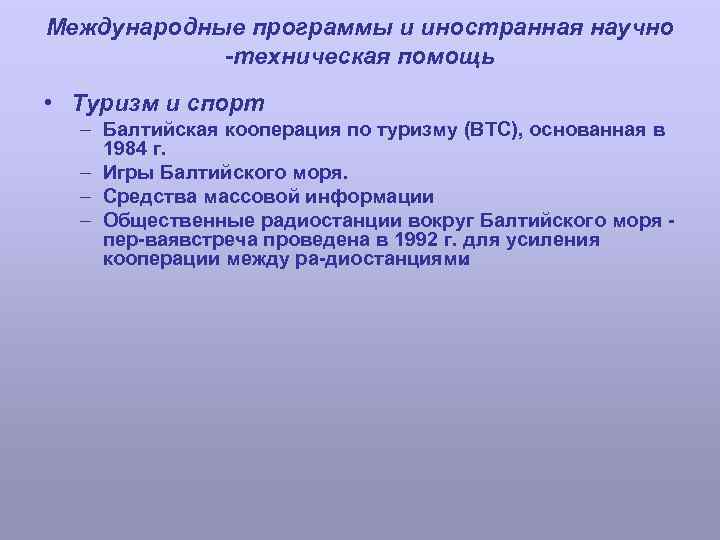 Международные программы и иностранная научно -техническая помощь

• Туризм и спорт
– Балтийская кооперация по туризму (BTC), основанная в 1984 г.
– Игры Балтийского моря.
– Средства массовой информации
– Общественные радиостанции вокруг Балтийского моря - пер-ваявстреча проведена в 1992 г. для усиления кооперации между ра-диостанциями